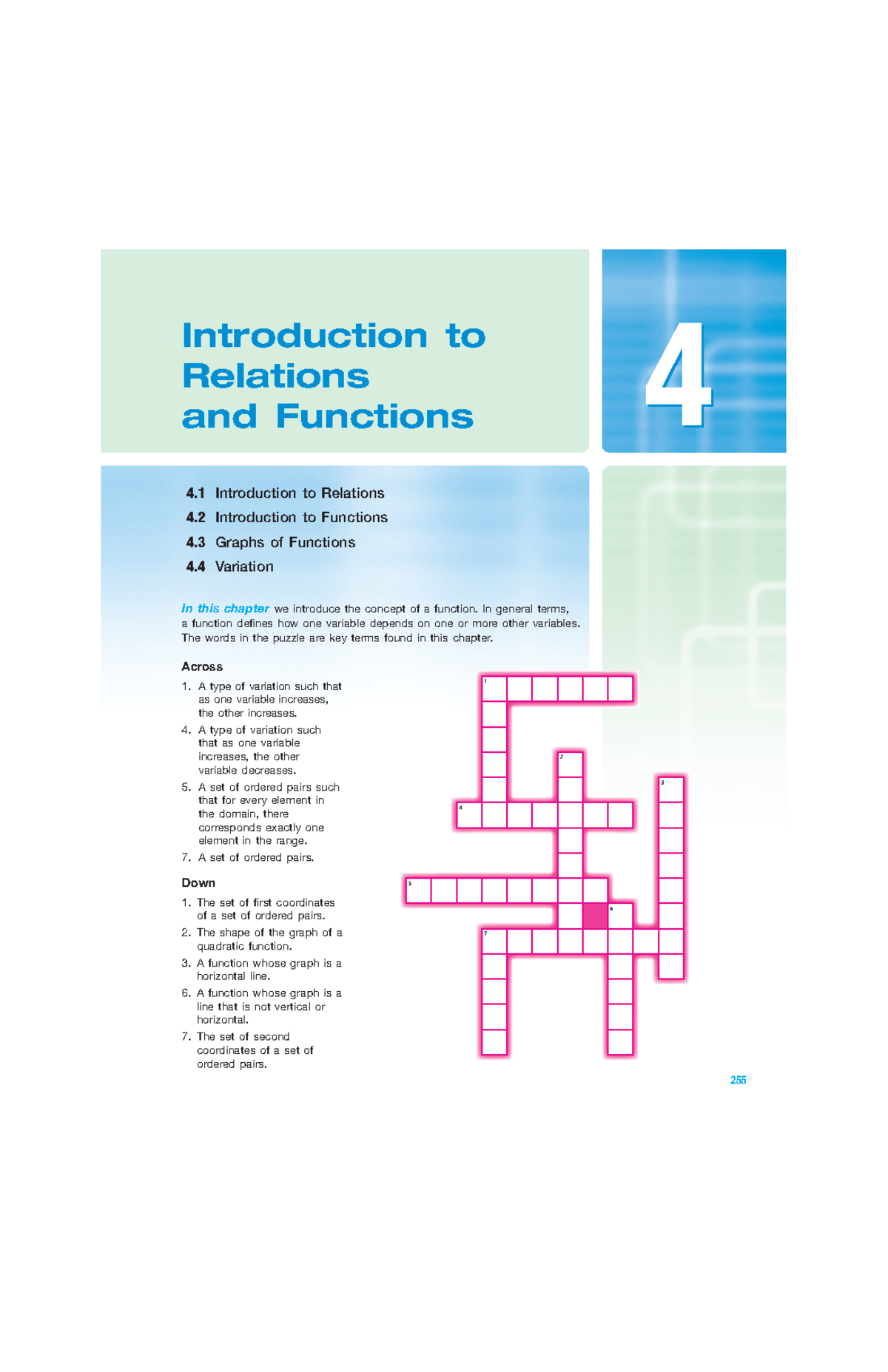 Introduction to Relations and Functions

4

4.1 Introduction to Relations
4.2 Introduction to Functions
4.3 Graphs of Functions
4.4 Variation

In this chapter we introduce the concept of a function. In general terms, a function defines how one variable depends on one or more other variables. The words in the puzzle are key terms found in this chapter.

Across
1. A type of variation such that as one variable increases, the other increases.
4. A type of variation such that as one variable increases, the other variable decreases.
5. A set of ordered pairs such that for every element in the domain, there corresponds exactly one element in the range.
7. A set of ordered pairs.

Down
1. The set of first coordinates of a set of ordered pairs.
2. The shape of the graph of a quadratic function.
3. A function whose graph is a horizontal line.
6. A function whose graph is a line that is not vertical or horizontal.
7. The set of second coordinates of a set of ordered pairs.

1 2 3 4 5 6 7

255